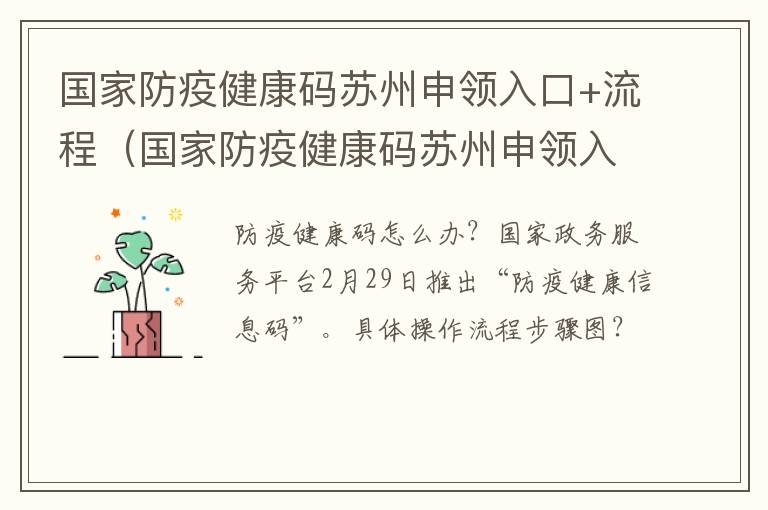 国家防疫健康码苏州申领入口+流程（国家防疫健康码苏州申领入

防疫健康码怎么办？国家政务服务平台2月29日推出“防疫健康信息码”。具体操作流程步骤图？